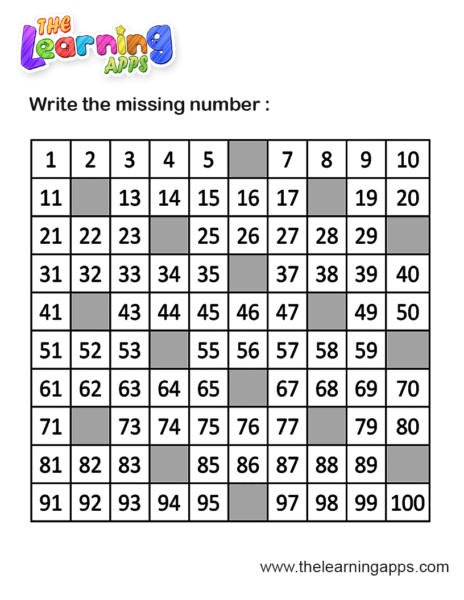 THE Learning APPS

Write the missing number :

| 1 | 2 | 3 | 4 | 5 |  | 7 | 8 | 9 | 10 |
|---|---|---|---|---|---|---|---|---|---|
| 11 |  | 13 | 14 | 15 | 16 | 17 |  | 19 | 20 |
| 21 | 22 | 23 |  | 25 | 26 | 27 | 28 | 29 |  |
| 31 | 32 | 33 | 34 | 35 |  | 37 | 38 | 39 | 40 |
| 41 |  | 43 | 44 | 45 | 46 | 47 |  | 49 | 50 |
| 51 | 52 | 53 |  | 55 | 56 | 57 | 58 | 59 |  |
| 61 | 62 | 63 | 64 | 65 |  | 67 | 68 | 69 | 70 |
| 71 |  | 73 | 74 | 75 | 76 | 77 |  | 79 | 80 |
| 81 | 82 | 83 |  | 85 | 86 | 87 | 88 | 89 |  |
| 91 | 92 | 93 | 94 | 95 |  | 97 | 98 | 99 | 100 |

www.thelearningapps.com